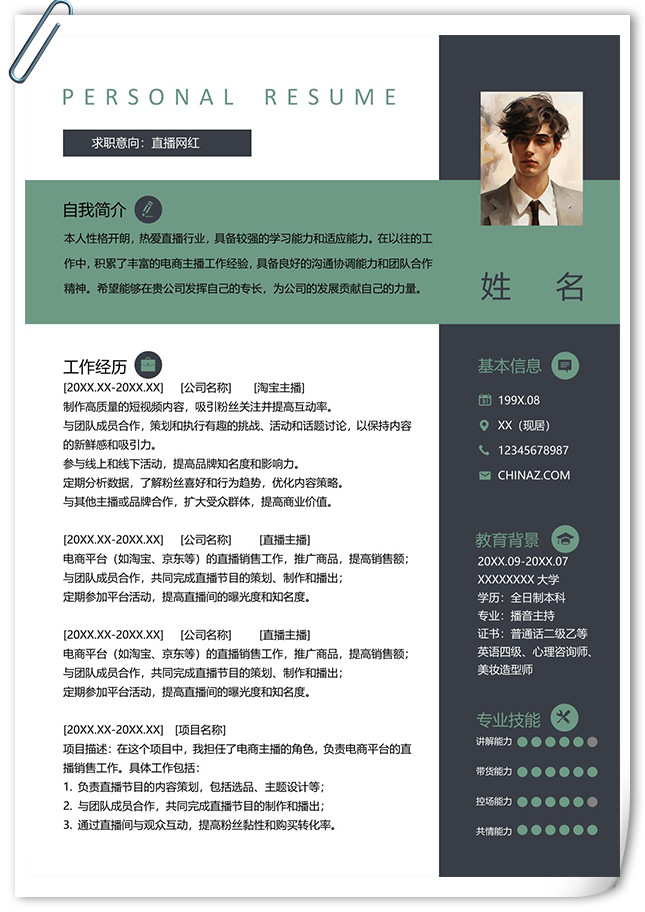 PERSONAL RESUME

求职意向：直播网红

自我简介

本人性格开朗，热爱直播行业，具备较强的学习能力和适应能力。在以往的工作中，积累了丰富的电商主播工作经验，具备良好的沟通协调能力和团队合作精神。希望能够在贵公司发挥自己的专长，为公司的发展贡献自己的力量。

工作经历

[20XX.XX-20XX.XX] [公司名称] [淘宝主播]
制作高质量的短视频内容，吸引粉丝关注并提高互动率。
与团队成员合作，策划和执行有趣的挑战、活动和话题讨论，以保持内容的新鲜感和吸引力。
参与线上和线下活动，提高品牌知名度和影响力。
定期分析数据，了解粉丝喜好和行为趋势，优化内容策略。
与其他主播或品牌合作，扩大受众群体，提高商业价值。

[20XX.XX-20XX.XX] [公司名称] [直播主播]
电商平台（如淘宝、京东等）的直播销售工作，推广商品，提高销售额；
与团队成员合作，共同完成直播节目的策划、制作和播出；
定期参加平台活动，提高直播间的曝光度和知名度。

[20XX.XX-20XX.XX] [公司名称] [直播主播]
电商平台（如淘宝、京东等）的直播销售工作，推广商品，提高销售额；
与团队成员合作，共同完成直播节目的策划、制作和播出；
定期参加平台活动，提高直播间的曝光度和知名度。

[20XX.XX-20XX.XX] [项目名称]
项目描述：在这个项目中，我担任了电商主播的角色，负责电商平台的直播销售工作。具体工作包括：
1. 负责直播节目的内容策划，包括选品、主题设计等；
2. 与团队成员合作，共同完成直播节目的制作和播出；
3. 通过直播间与观众互动，提高粉丝黏性和购买转化率。

姓 名

基本信息
199X.08
XX（现居）
12345678987
CHINAZ.COM

教育背景
20XX.09-20XX.07
XXXXXXXX 大学
学历：全日制本科
专业：播音主持
证书：普通话二级乙等
英语四级、心理咨询师、美妆造型师

专业技能
讲解能力
带货能力
控场能力
共情能力